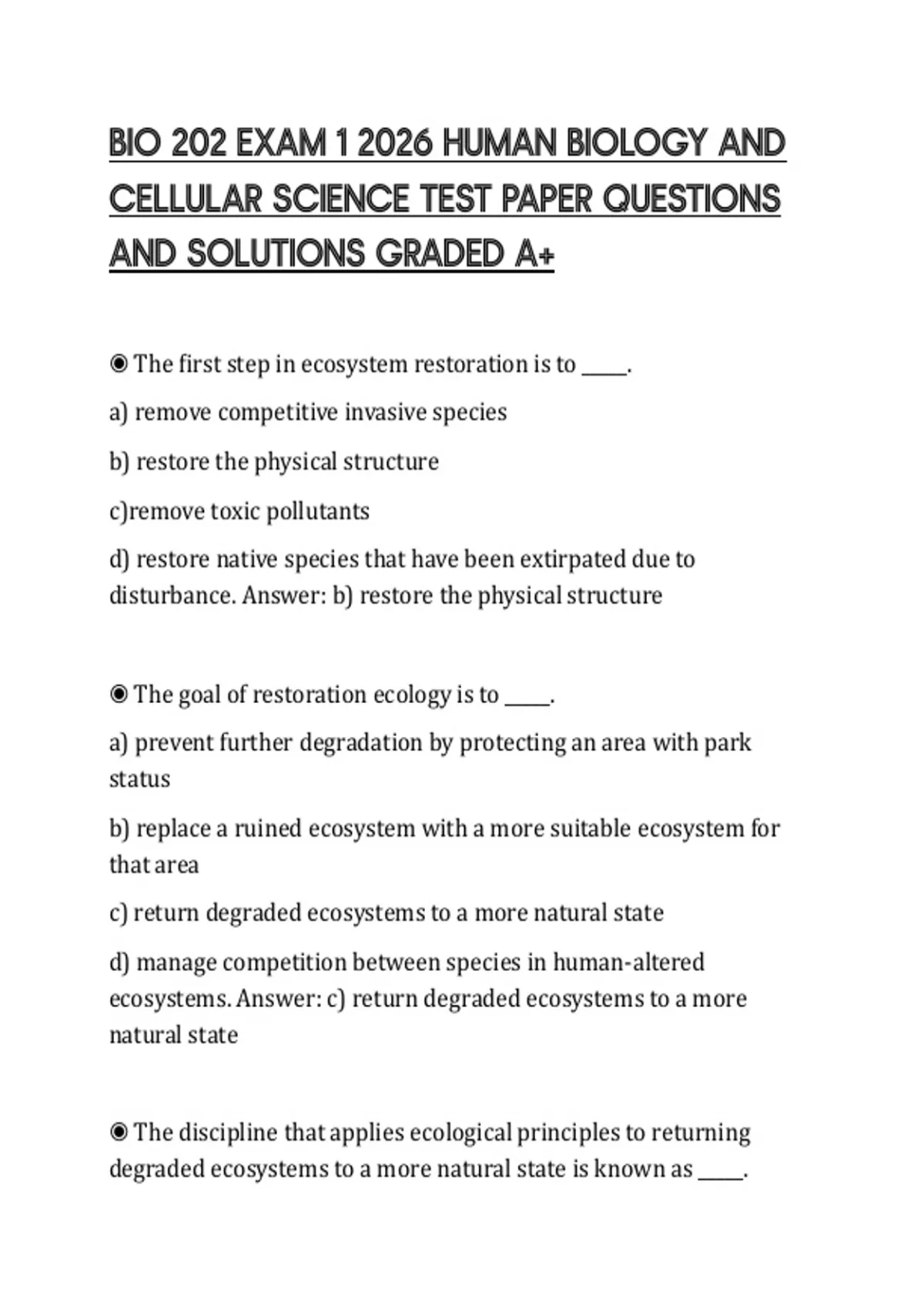 BIO 202 EXAM 1 2026 HUMAN BIOLOGY AND CELLULAR SCIENCE TEST PAPER QUESTIONS AND SOLUTIONS GRADED A+

◉ The first step in ecosystem restoration is to ____.

a) remove competitive invasive species

b) restore the physical structure

c)remove toxic pollutants

d) restore native species that have been extirpated due to disturbance. Answer: b) restore the physical structure

◉ The goal of restoration ecology is to ____.

a) prevent further degradation by protecting an area with park status

b) replace a ruined ecosystem with a more suitable ecosystem for that area

c) return degraded ecosystems to a more natural state

d) manage competition between species in human-altered ecosystems. Answer: c) return degraded ecosystems to a more natural state

◉ The discipline that applies ecological principles to returning degraded ecosystems to a more natural state is known as ____.